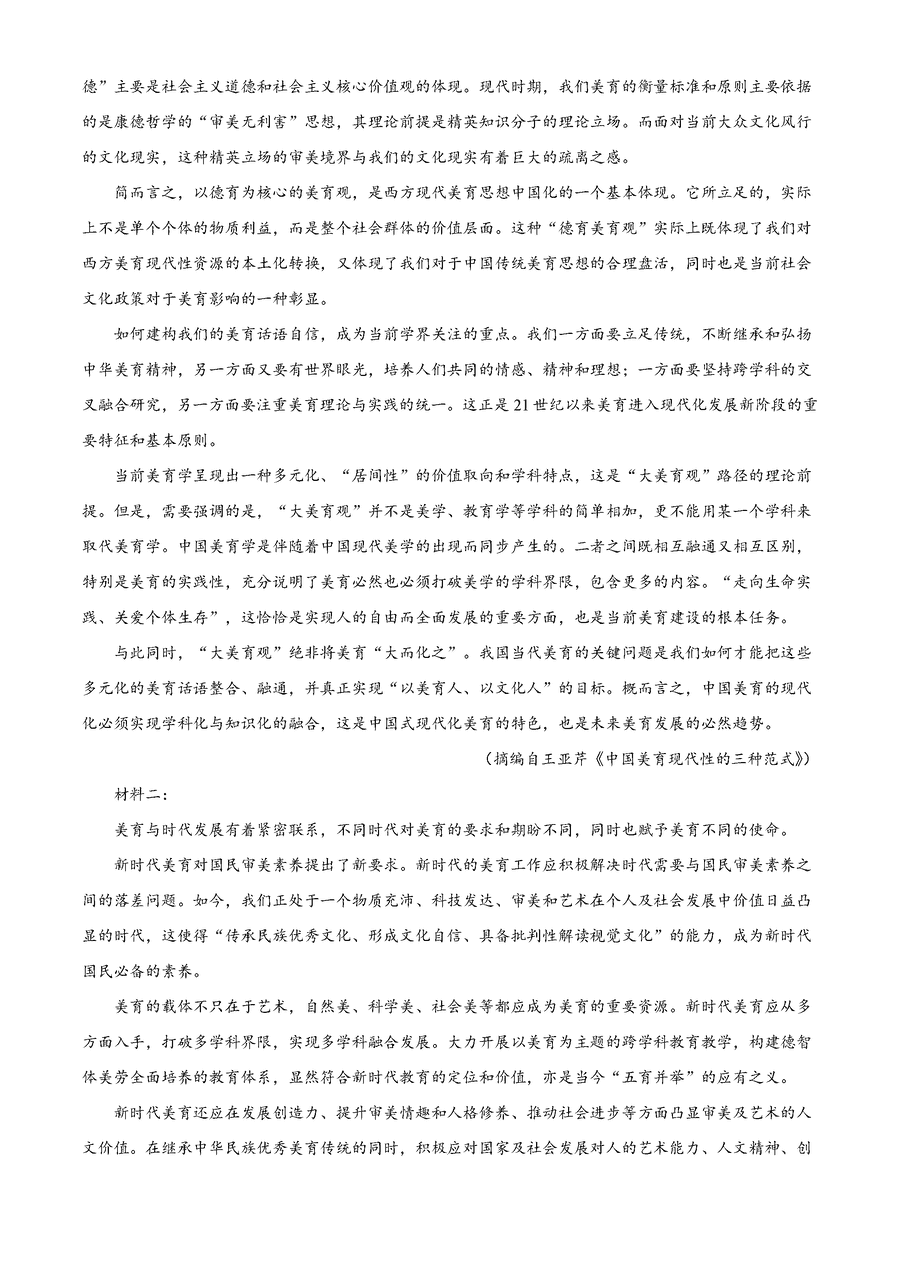 德”主要是社会主义道德和社会主义核心价值观的体现。现代时期，我们美育的衡量标准和原则主要依据的是康德哲学的“审美无利害”思想，其理论前提是精英知识分子的理论立场。而面对当前大众文化风行的文化现实，这种精英立场的审美境界与我们的文化现实有着巨大的疏离之感。

简而言之，以德育为核心的美育观，是西方现代美育思想中国化的一个基本体现。它所立足的，实际上不是单个个体的物质利益，而是整个社会群体的价值层面。这种“德育美育观”实际上既体现了我们对西方美育现代性资源的本土化转换，又体现了我们对于中国传统美育思想的合理盘活，同时也是当前社会文化政策对于美育影响的一种彰显。

如何建构我们的美育话语自信，成为当前学界关注的重点。我们一方面要立足传统，不断继承和弘扬中华美育精神，另一方面又要有世界眼光，培养人们共同的情感、精神和理想；一方面要坚持跨学科的交叉融合研究，另一方面要注重美育理论与实践的统一。这正是21世纪以来美育进入现代化发展新阶段的重要特征和基本原则。

当前美育学呈现出一种多元化、“居间性”的价值取向和学科特点，这是“大美育观”路径的理论前提。但是，需要强调的是，“大美育观”并不是美学、教育学等学科的简单相加，更不能用某一个学科来取代美育学。中国美育学是伴随着中国现代美学的出现而同步产生的。二者之间既相互融通又相互区别，特别是美育的实践性，充分说明了美育必然也必须打破美学的学科界限，包含更多的内容。“走向生命实践、关爱个体生存”，这恰恰是实现人的自由而全面发展的重要方面，也是当前美育建设的根本任务。

与此同时，“大美育观”绝非将美育“大而化之”。我国当代美育的关键问题是我们如何才能把这些多元化的美育话语整合、融通，并真正实现“以美育人、以文化人”的目标。概而言之，中国美育的现代化必须实现学科化与知识化的融合，这是中国式现代化美育的特色，也是未来美育发展的必然趋势。

（摘编自王亚芹《中国美育现代性的三种范式》）

材料二：

美育与时代发展有着紧密联系，不同时代对美育的要求和期盼不同，同时也赋予美育不同的使命。

新时代美育对国民审美素养提出了新要求。新时代的美育工作应积极解决时代需要与国民审美素养之间的落差问题。如今，我们正处于一个物质充沛、科技发达、审美和艺术在个人及社会发展中价值日益凸显的时代，这使得“传承民族优秀文化、形成文化自信、具备批判性解读视觉文化”的能力，成为新时代国民必备的素养。

美育的载体不只在于艺术，自然美、科学美、社会美等都应成为美育的重要资源。新时代美育应从多方面入手，打破多学科界限，实现多学科融合发展。大力开展以美育为主题的跨学科教育教学，构建德智体美劳全面培养的教育体系，显然符合新时代教育的定位和价值，亦是当今“五育并举”的应有之义。

新时代美育还应在发展创造力、提升审美情趣和人格修养、推动社会进步等方面凸显审美及艺术的人文价值。在继承中华民族优秀美育传统的同时，积极应对国家及社会发展对人的艺术能力、人文精神、创